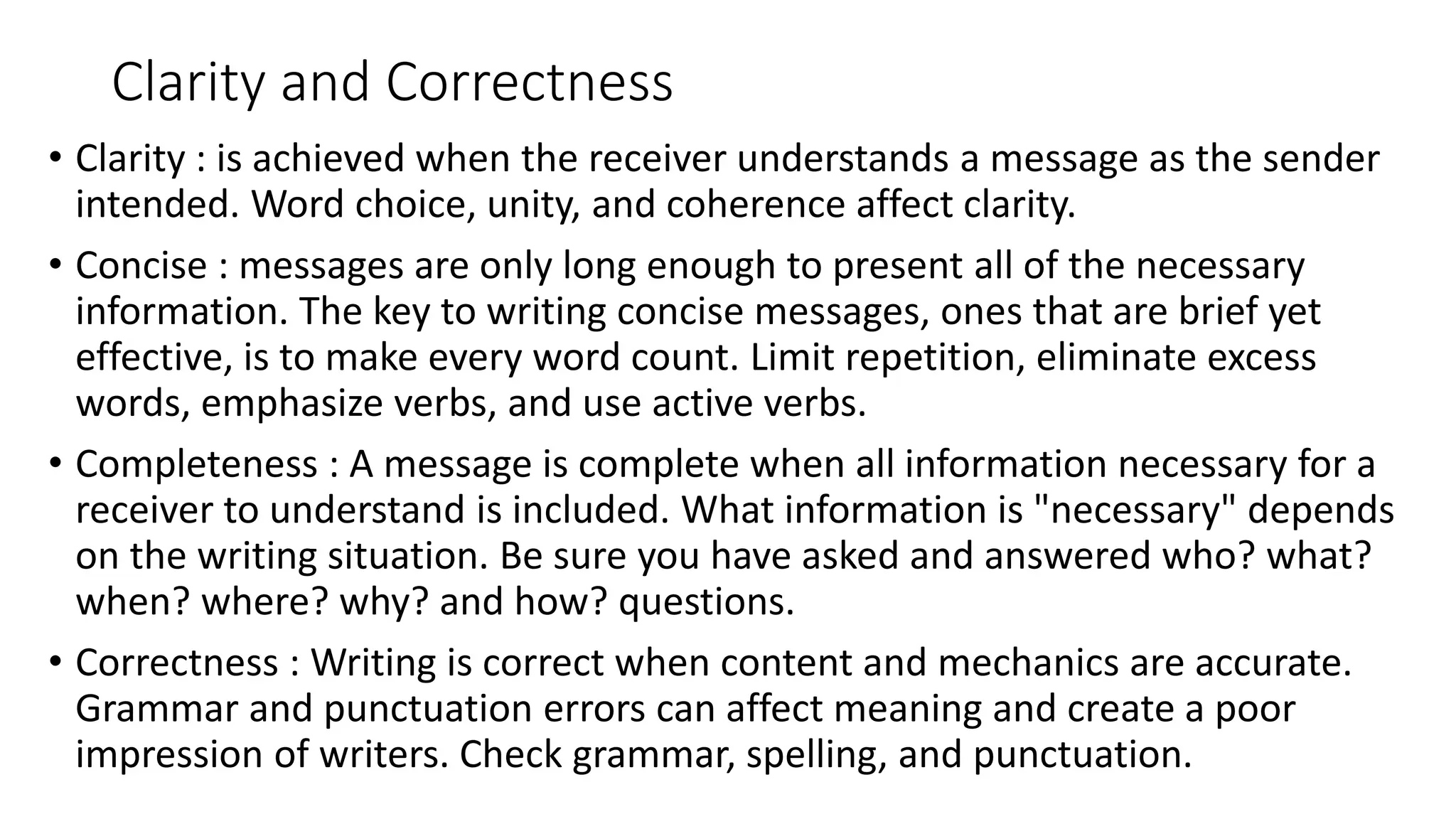 Clarity and Correctness

• Clarity : is achieved when the receiver understands a message as the sender intended. Word choice, unity, and coherence affect clarity.

• Concise : messages are only long enough to present all of the necessary information. The key to writing concise messages, ones that are brief yet effective, is to make every word count. Limit repetition, eliminate excess words, emphasize verbs, and use active verbs.

• Completeness : A message is complete when all information necessary for a receiver to understand is included. What information is "necessary" depends on the writing situation. Be sure you have asked and answered who? what? when? where? why? and how? questions.

• Correctness : Writing is correct when content and mechanics are accurate. Grammar and punctuation errors can affect meaning and create a poor impression of writers. Check grammar, spelling, and punctuation.